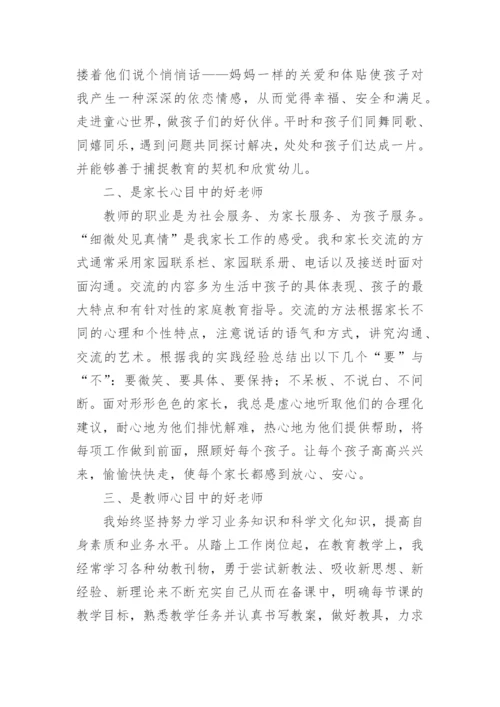 搂着他们说个悄悄话——妈妈一样的关爱和体贴使孩子对我产生一种深深的依恋情感，从而觉得幸福、安全和满足。走进童心世界，做孩子们的好伙伴。平时和孩子们同舞同歌、同嬉同乐，遇到问题共同探讨解决，处处和孩子们达成一片。并能够善于捕捉教育的契机和欣赏幼儿。

二、是家长心目中的好老师

教师的职业是为社会服务、为家长服务、为孩子服务。“细微处见真情”是我家长工作的感受。我和家长交流的方式通常采用家园联系栏、家园联系册、电话以及接送时面对面沟通。交流的内容多为生活中孩子的具体表现、孩子的最大特点和有针对性的家庭教育指导。交流的方法根据家长不同的心理和个性特点，注意说话的语气和方式，讲究沟通、交流的艺术。根据我的实践经验总结出以下几个“要”与“不”：要微笑、要具体、要保持；不呆板、不说白、不间断。面对形形色色的家长，我总是虚心地听取他们的合理化建议，耐心地为他们排忧解难，热心地为他们提供帮助，将每项工作做到前面，照顾好每个孩子。让每个孩子高高兴兴来，愉愉快快走，使每个家长都感到放心、安心。

三、是教师心目中的好老师

我始终坚持努力学习业务知识和科学文化知识，提高自身素质和业务水平。从踏上工作岗位起，在教育教学上，我经常学习各种幼教刊物，勇于尝试新教法、吸收新思想、新经验、新理论来不断充实自己从而在备课中，明确每节课的教学目标，熟悉教学任务并认真书写教案，做好教具，力求